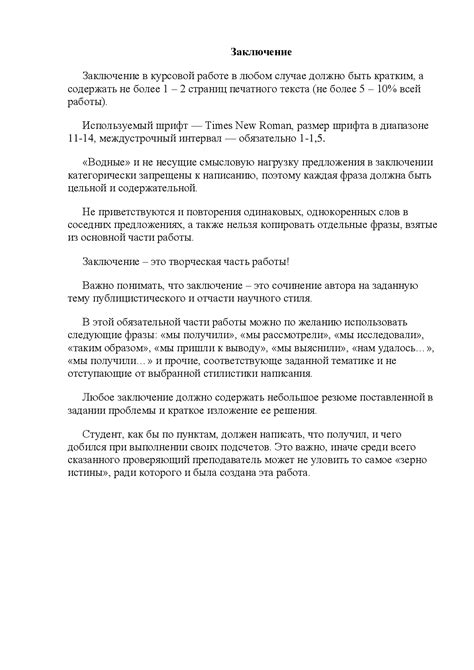 Заключение

Заключение в курсовой работе в любом случае должно быть кратким, а содержать не более 1 – 2 страниц печатного текста (не более 5 – 10% всей работы).

Используемый шрифт — Times New Roman, размер шрифта в диапазоне 11-14, междустрочный интервал — обязательно 1-1,5.

«Водные» и не несущие смысловую нагрузку предложения в заключении категорически запрещены к написанию, поэтому каждая фраза должна быть цельной и содержательной.

Не приветствуются и повторения одинаковых, однокоренных слов в соседних предложениях, а также нельзя копировать отдельные фразы, взятые из основной части работы.

Заключение – это творческая часть работы!

Важно понимать, что заключение – это сочинение автора на заданную тему публицистического и отчасти научного стиля.

В этой обязательной части работы можно по желанию использовать следующие фразы: «мы получили», «мы рассмотрели», «мы исследовали», «таким образом», «мы пришли к выводу», «мы выяснили», «нам удалось…», «мы получили…» и прочие, соответствующе заданной тематике и не отступающие от выбранной стилистики написания.

Любое заключение должно содержать небольшое резюме поставленной в задании проблемы и краткое изложение ее решения.

Студент, как бы по пунктам, должен написать, что получил, и чего добился при выполнении своих подсчетов. Это важно, иначе среди всего сказанного проверяющий преподаватель может не уловить то самое «зерно истины», ради которого и была создана эта работа.